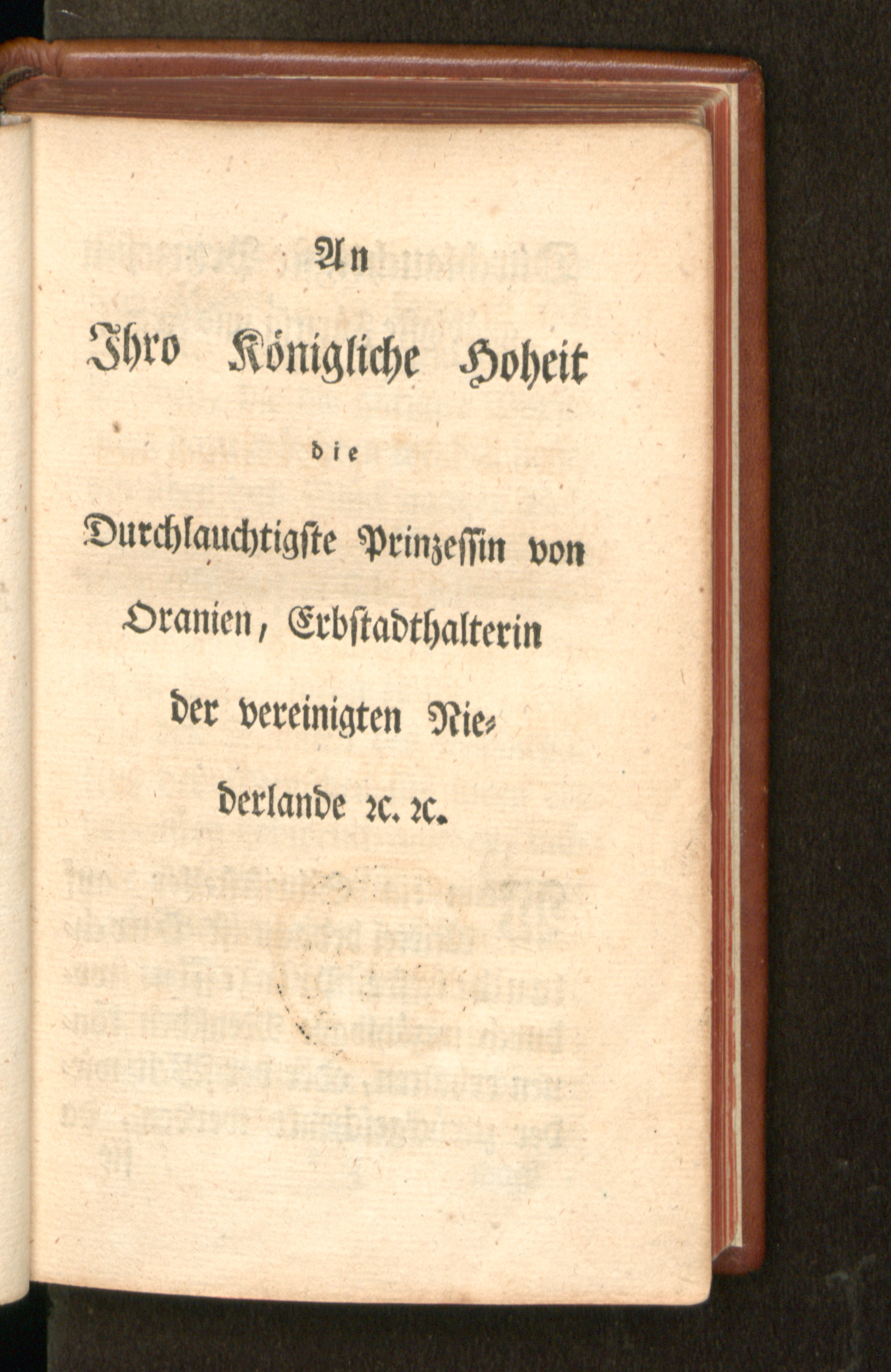 An

Ihro Königliche Hoheit

die

Durchlauchtigste Prinzessin von Oranien, Erbstadthalterin der vereinigten Niederlande ꝛc. ꝛc.